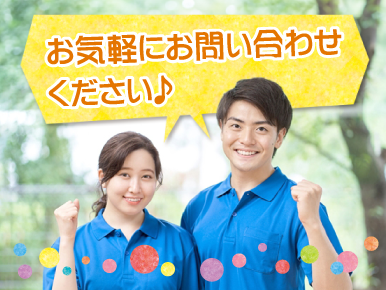 お気軽にお問い合わせください♪